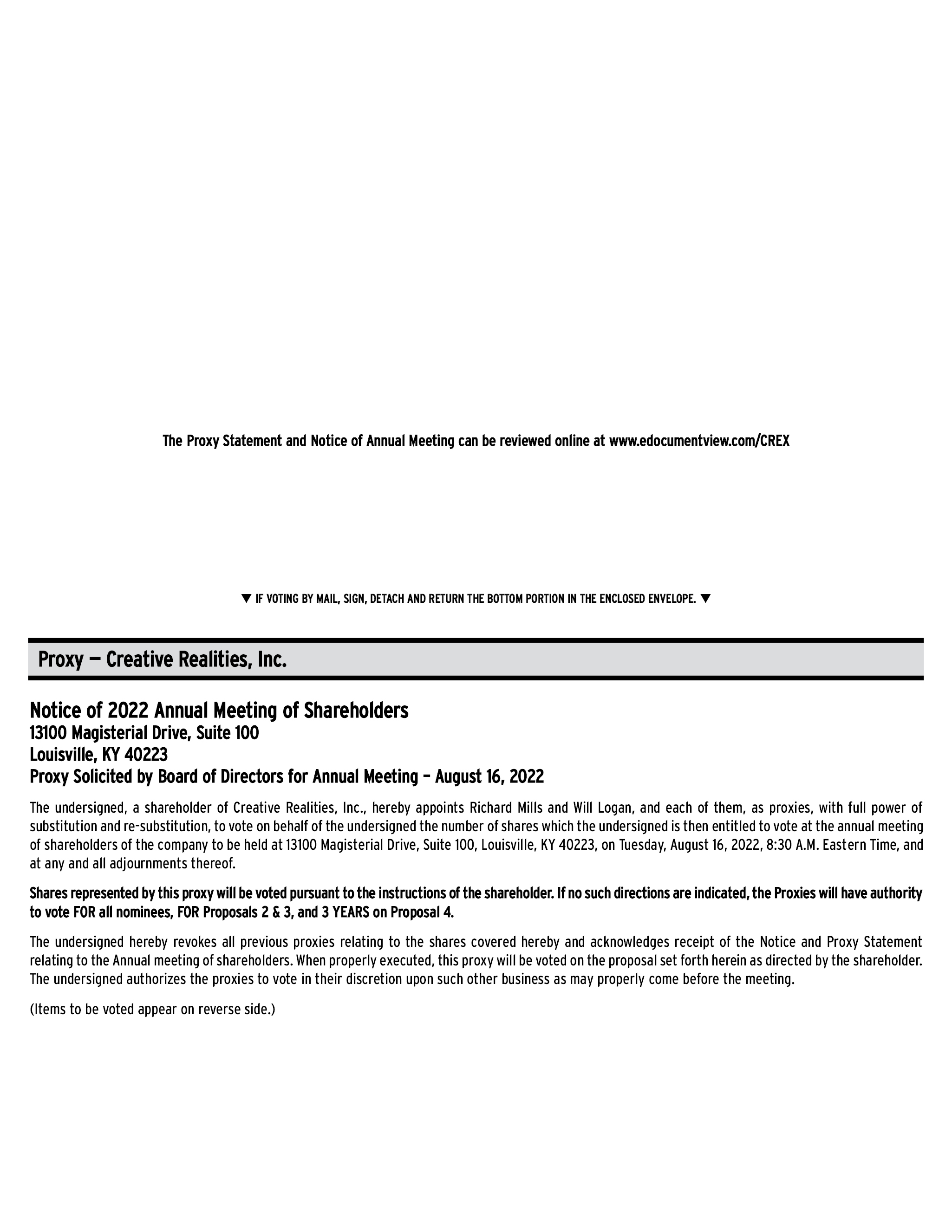 The Proxy Statement and Notice of Annual Meeting can be reviewed online at www.edocumentview.com/CREX

▼ IF VOTING BY MAIL, SIGN, DETACH AND RETURN THE BOTTOM PORTION IN THE ENCLOSED ENVELOPE. ▼

Proxy — Creative Realities, Inc.

Notice of 2022 Annual Meeting of Shareholders
13100 Magisterial Drive, Suite 100
Louisville, KY 40223
Proxy Solicited by Board of Directors for Annual Meeting – August 16, 2022

The undersigned, a shareholder of Creative Realities, Inc., hereby appoints Richard Mills and Will Logan, and each of them, as proxies, with full power of substitution and re-substitution, to vote on behalf of the undersigned the number of shares which the undersigned is then entitled to vote at the annual meeting of shareholders of the company to be held at 13100 Magisterial Drive, Suite 100, Louisville, KY 40223, on Tuesday, August 16, 2022, 8:30 A.M. Eastern Time, and at any and all adjournments thereof.

Shares represented by this proxy will be voted pursuant to the instructions of the shareholder. If no such directions are indicated, the Proxies will have authority to vote FOR all nominees, FOR Proposals 2 & 3, and 3 YEARS on Proposal 4.

The undersigned hereby revokes all previous proxies relating to the shares covered hereby and acknowledges receipt of the Notice and Proxy Statement relating to the Annual meeting of shareholders. When properly executed, this proxy will be voted on the proposal set forth herein as directed by the shareholder. The undersigned authorizes the proxies to vote in their discretion upon such other business as may properly come before the meeting.

(Items to be voted appear on reverse side.)